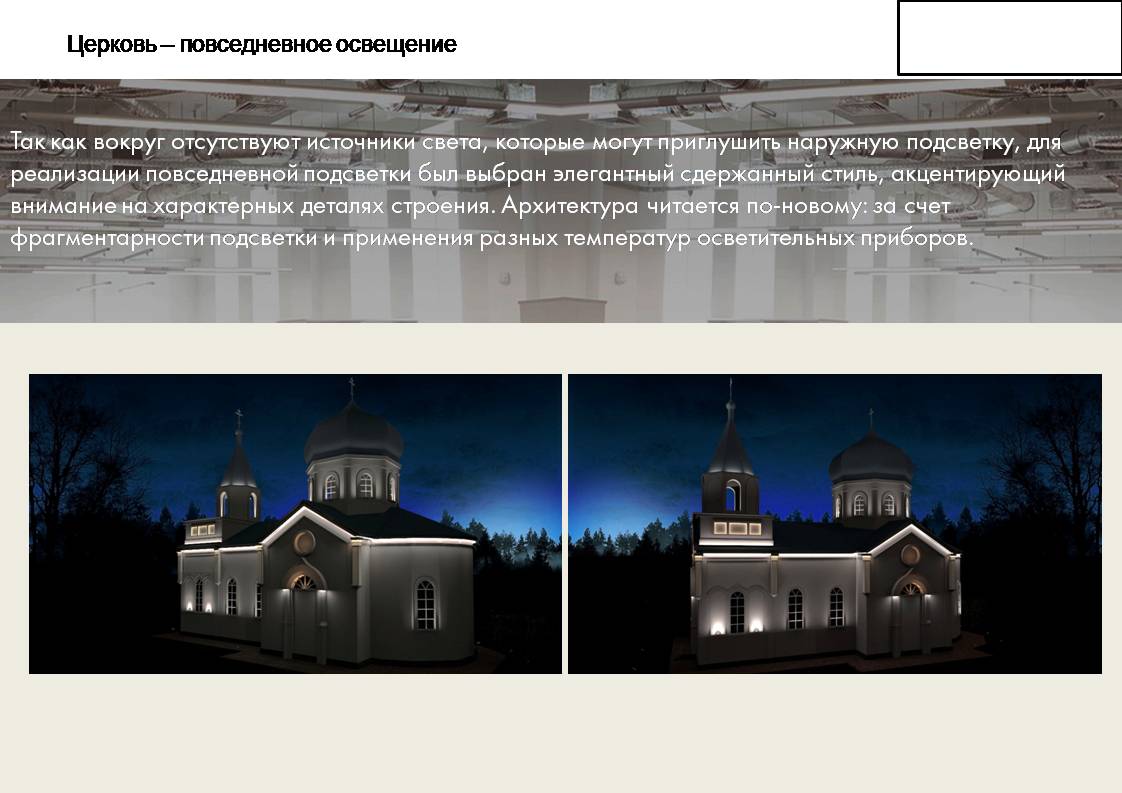 Церковь – повседневное освещение

Так как вокруг отсутствуют источники света, которые могут приглушить наружную подсветку, для реализации повседневной подсветки был выбран элегантный сдержанный стиль, акцентирующий внимание на характерных деталях строения. Архитектура читается по-новому: за счет фрагментарности подсветки и применения разных температур осветительных приборов.